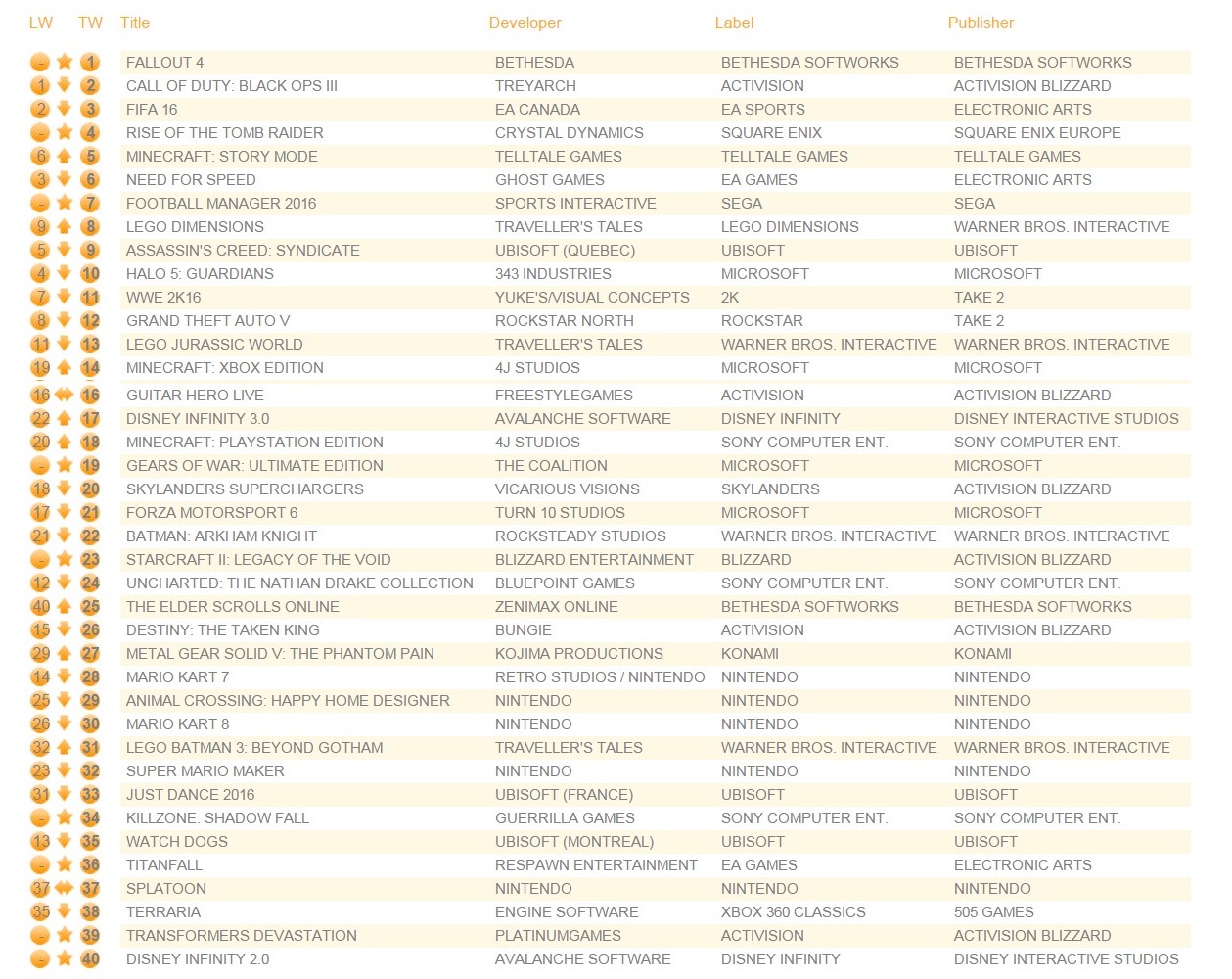 | LW | TW | Title | Developer | Label | Publisher |
|---|---|---|---|---|---|
| - | 1 | FALLOUT 4 | BETHESDA | BETHESDA SOFTWORKS | BETHESDA SOFTWORKS |
| 1 | 2 | CALL OF DUTY: BLACK OPS III | TREYARCH | ACTIVISION | ACTIVISION BLIZZARD |
| 2 | 3 | FIFA 16 | EA CANADA | EA SPORTS | ELECTRONIC ARTS |
| - | 4 | RISE OF THE TOMB RAIDER | CRYSTAL DYNAMICS | SQUARE ENIX | SQUARE ENIX EUROPE |
| 6 | 5 | MINECRAFT: STORY MODE | TELLTALE GAMES | TELLTALE GAMES | TELLTALE GAMES |
| 3 | 6 | NEED FOR SPEED | GHOST GAMES | EA GAMES | ELECTRONIC ARTS |
| - | 7 | FOOTBALL MANAGER 2016 | SPORTS INTERACTIVE | SEGA | SEGA |
| 9 | 8 | LEGO DIMENSIONS | TRAVELLER'S TALES | LEGO DIMENSIONS | WARNER BROS. INTERACTIVE |
| 5 | 9 | ASSASSIN'S CREED: SYNDICATE | UBISOFT (QUEBEC) | UBISOFT | UBISOFT |
| 4 | 10 | HALO 5: GUARDIANS | 343 INDUSTRIES | MICROSOFT | MICROSOFT |
| 7 | 11 | WWE 2K16 | YUKE'S/VISUAL CONCEPTS | 2K | TAKE 2 |
| 8 | 12 | GRAND THEFT AUTO V | ROCKSTAR NORTH | ROCKSTAR | TAKE 2 |
| 11 | 13 | LEGO JURASSIC WORLD | TRAVELLER'S TALES | WARNER BROS. INTERACTIVE | WARNER BROS. INTERACTIVE |
| 19 | 14 | MINECRAFT: XBOX EDITION | 4J STUDIOS | MICROSOFT | MICROSOFT |
| 16 | 16 | GUITAR HERO LIVE | FREESTYLEGAMES | ACTIVISION | ACTIVISION BLIZZARD |
| 22 | 17 | DISNEY INFINITY 3.0 | AVALANCHE SOFTWARE | DISNEY INFINITY | DISNEY INTERACTIVE STUDIOS |
| 20 | 18 | MINECRAFT: PLAYSTATION EDITION | 4J STUDIOS | SONY COMPUTER ENT. | SONY COMPUTER ENT. |
| - | 19 | GEARS OF WAR: ULTIMATE EDITION | THE COALITION | MICROSOFT | MICROSOFT |
| 18 | 20 | SKYLANDERS SUPERCHARGERS | VICARIOUS VISIONS | SKYLANDERS | ACTIVISION BLIZZARD |
| 17 | 21 | FORZA MOTORSPORT 6 | TURN 10 STUDIOS | MICROSOFT | MICROSOFT |
| 21 | 22 | BATMAN: ARKHAM KNIGHT | ROCKSTEADY STUDIOS | WARNER BROS. INTERACTIVE | WARNER BROS. INTERACTIVE |
| - | 23 | STARCRAFT II: LEGACY OF THE VOID | BLIZZARD ENTERTAINMENT | BLIZZARD | ACTIVISION BLIZZARD |
| 12 | 24 | UNCHARTED: THE NATHAN DRAKE COLLECTION | BLUEPOINT GAMES | SONY COMPUTER ENT. | SONY COMPUTER ENT. |
| 40 | 25 | THE ELDER SCROLLS ONLINE | ZENIMAX ONLINE | BETHESDA SOFTWORKS | BETHESDA SOFTWORKS |
| 15 | 26 | DESTINY: THE TAKEN KING | BUNGIE | ACTIVISION | ACTIVISION BLIZZARD |
| 29 | 27 | METAL GEAR SOLID V: THE PHANTOM PAIN | KOJIMA PRODUCTIONS | KONAMI | KONAMI |
| 14 | 28 | MARIO KART 7 | RETRO STUDIOS / NINTENDO | NINTENDO | NINTENDO |
| 25 | 29 | ANIMAL CROSSING: HAPPY HOME DESIGNER | NINTENDO | NINTENDO | NINTENDO |
| 26 | 30 | MARIO KART 8 | NINTENDO | NINTENDO | NINTENDO |
| 32 | 31 | LEGO BATMAN 3: BEYOND GOTHAM | TRAVELLER'S TALES | WARNER BROS. INTERACTIVE | WARNER BROS. INTERACTIVE |
| 23 | 32 | SUPER MARIO MAKER | NINTENDO | NINTENDO | NINTENDO |
| 31 | 33 | JUST DANCE 2016 | UBISOFT (FRANCE) | UBISOFT | UBISOFT |
| - | 34 | KILLZONE: SHADOW FALL | GUERRILLA GAMES | SONY COMPUTER ENT. | SONY COMPUTER ENT. |
| 13 | 35 | WATCH DOGS | UBISOFT (MONTREAL) | UBISOFT | UBISOFT |
| - | 36 | TITANFALL | RESPAWN ENTERTAINMENT | EA GAMES | ELECTRONIC ARTS |
| 37 | 37 | SPLATOON | NINTENDO | NINTENDO | NINTENDO |
| 35 | 38 | TERRARIA | ENGINE SOFTWARE | XBOX 360 CLASSICS | 505 GAMES |
| - | 39 | TRANSFORMERS DEVASTATION | PLATINUMGAMES | ACTIVISION | ACTIVISION BLIZZARD |
| - | 40 | DISNEY INFINITY 2.0 | AVALANCHE SOFTWARE | DISNEY INFINITY | DISNEY INTERACTIVE STUDIOS |